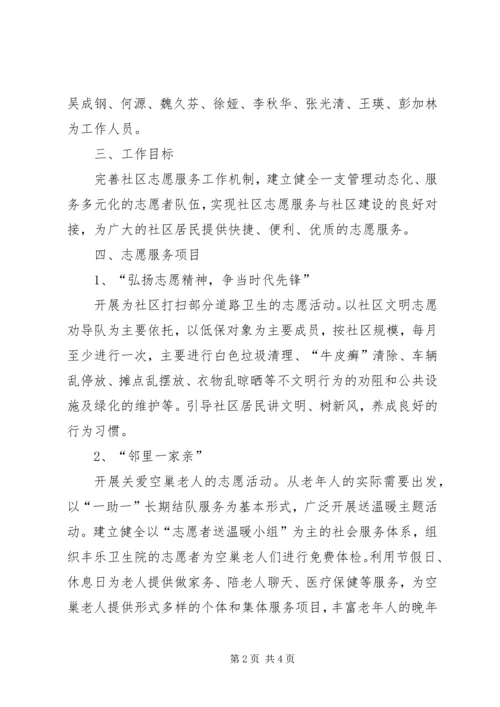 吴成钢、何源、魏久芬、徐娅、李秋华、张光清、王瑛、彭加林为工作人员。

三、工作目标

完善社区志愿服务工作机制，建立健全一支管理动态化、服务多元化的志愿者队伍，实现社区志愿服务与社区建设的良好对接，为广大的社区居民提供快捷、便利、优质的志愿服务。

四、志愿服务项目

1、“弘扬志愿精神，争当时代先锋”

开展为社区打扫部分道路卫生的志愿活动。以社区文明志愿劝导队为主要依托，以低保对象为主要成员，按社区规模，每月至少进行一次，主要进行白色垃圾清理、“牛皮癣”清除、车辆乱停放、摊点乱摆放、衣物乱晾晒等不文明行为的劝阻和公共设施及绿化的维护等。引导社区居民讲文明、树新风，养成良好的行为习惯。

2、“邻里一家亲”

开展关爱空巢老人的志愿活动。从老年人的实际需要出发，以“一助一”长期结队服务为基本形式，广泛开展送温暖主题活动。建立健全以“志愿者送温暖小组”为主的社会服务体系，组织丰乐卫生院的志愿者为空巢老人们进行免费体检。利用节假日、休息日为老人提供做家务、陪老人聊天、医疗保健等服务，为空巢老人提供形式多样的个体和集体服务项目，丰富老年人的晚年

第 2 页 共 4 页